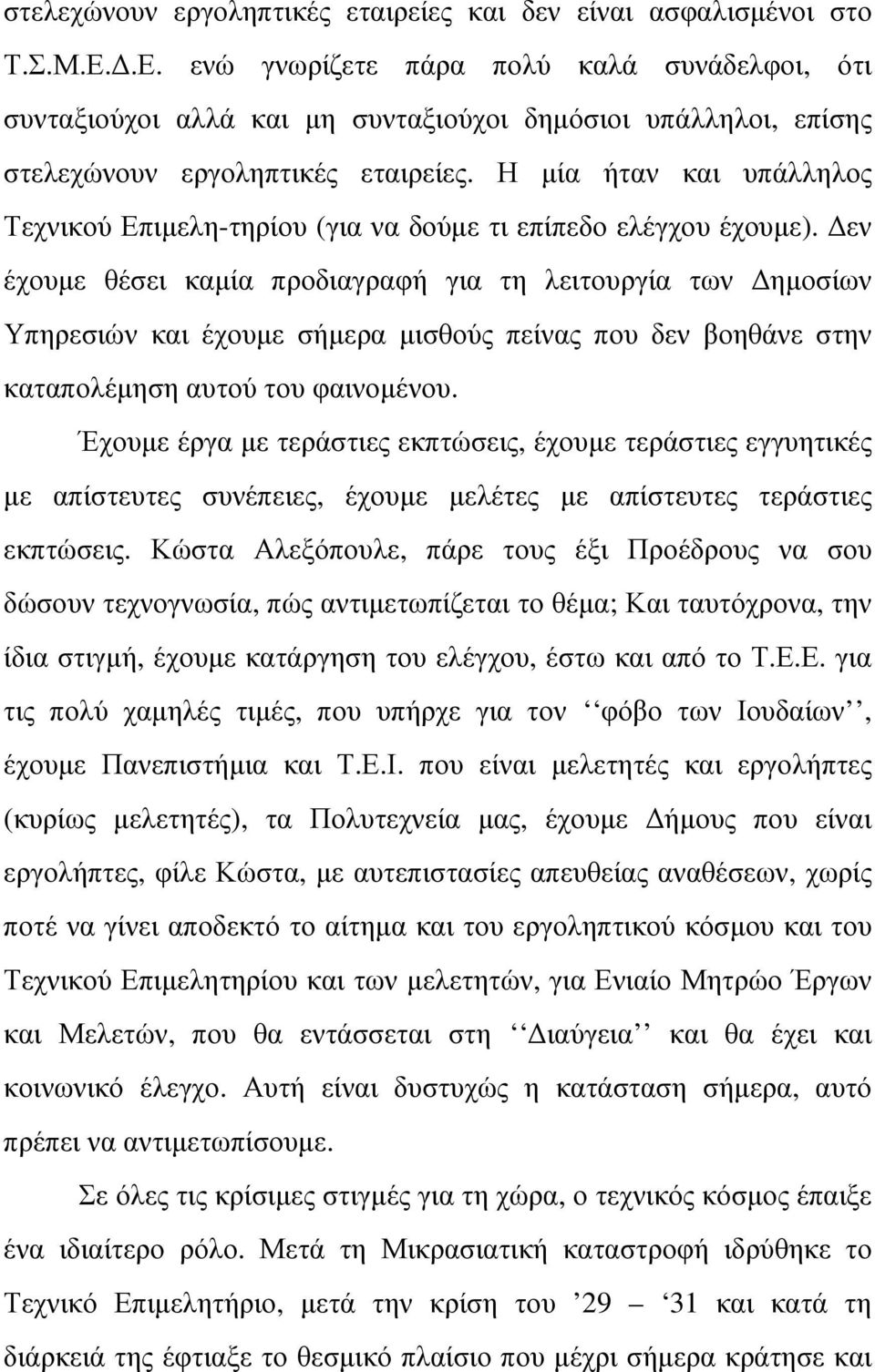 στελεχώνουν εργοληπτικές εταιρείες και δεν είναι ασφαλισμένοι στο Τ.Σ.Μ.Ε.Δ.Ε. ενώ γνωρίζετε πάρα πολύ καλά συνάδελφοι, ότι συνταξιούχοι αλλά και μη συνταξιούχοι δημόσιοι υπάλληλοι, επίσης στελεχώνουν εργοληπτικές εταιρείες. Η μία ήταν και υπάλληλος Τεχνικού Επιμελη-τηρίου (για να δούμε τι επίπεδο ελέγχου έχουμε). Δεν έχουμε θέσει καμία προδιαγραφή για τη λειτουργία των Δημοσίων Υπηρεσιών και έχουμε σήμερα μισθούς πείνας που δεν βοηθάνε στην καταπολέμηση αυτού του φαινομένου.

Έχουμε έργα με τεράστιες εκπτώσεις, έχουμε τεράστιες εγγυητικές με απίστευτες συνέπειες, έχουμε μελέτες με απίστευτες τεράστιες εκπτώσεις. Κώστα Αλεξόπουλε, πάρε τους έξι Προέδρους να σου δώσουν τεχνογνωσία, πώς αντιμετωπίζεται το θέμα; Και ταυτόχρονα, την ίδια στιγμή, έχουμε κατάργηση του ελέγχου, έστω και από το Τ.Ε.Ε. για τις πολύ χαμηλές τιμές, που υπήρχε για τον ‘‘φόβο των Ιουδαίων’’, έχουμε Πανεπιστήμια και Τ.Ε.Ι. που είναι μελετητές και εργολήπτες (κυρίως μελετητές), τα Πολυτεχνεία μας, έχουμε Δήμους που είναι εργολήπτες, φίλε Κώστα, με αυτεπιστασίες απευθείας αναθέσεων, χωρίς ποτέ να γίνει αποδεκτό το αίτημα και του εργοληπτικού κόσμου και του Τεχνικού Επιμελητηρίου και των μελετητών, για Ενιαίο Μητρώο Έργων και Μελετών, που θα εντάσσεται στη ‘‘Διαύγεια’’ και θα έχει και κοινωνικό έλεγχο. Αυτή είναι δυστυχώς η κατάσταση σήμερα, αυτό πρέπει να αντιμετωπίσουμε.

Σε όλες τις κρίσιμες στιγμές για τη χώρα, ο τεχνικός κόσμος έπαιξε ένα ιδιαίτερο ρόλο. Μετά τη Μικρασιατική καταστροφή ιδρύθηκε το Τεχνικό Επιμελητήριο, μετά την κρίση του ’29 – ‘31 και κατά τη διάρκειά της έφτιαξε το θεσμικό πλαίσιο που μέχρι σήμερα κράτησε και